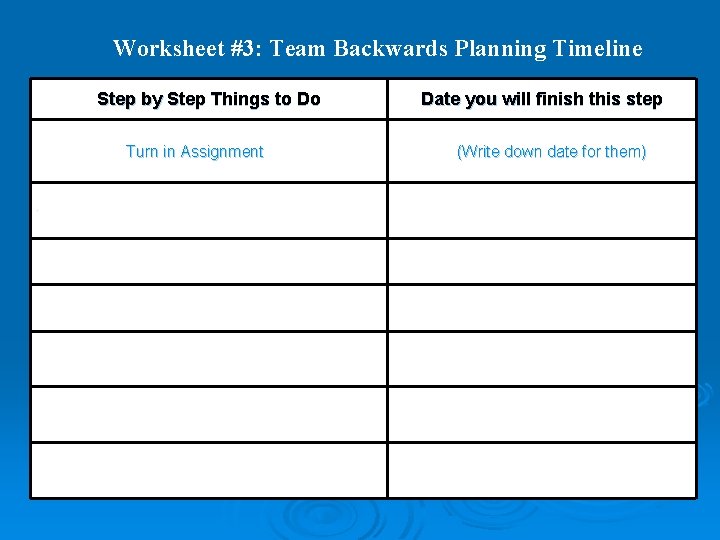 Worksheet #3: Team Backwards Planning Timeline

| Step by Step Things to Do | Date you will finish this step |
|---|---|
| Turn in Assignment | (Write down date for them) |
| | |
| | |
| | |
| | |
| | |
| | |